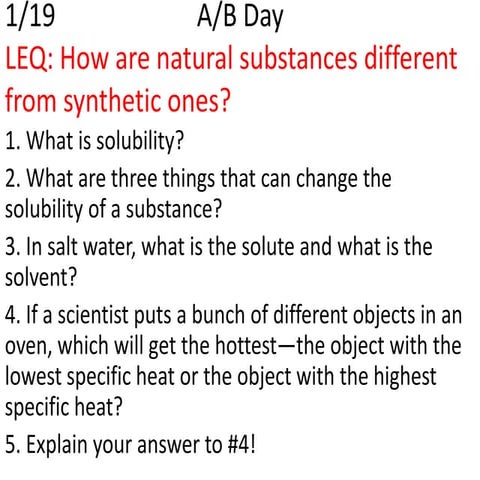 1/19 A/B Day

LEQ: How are natural substances different from synthetic ones?

1. What is solubility?

2. What are three things that can change the solubility of a substance?

3. In salt water, what is the solute and what is the solvent?

4. If a scientist puts a bunch of different objects in an oven, which will get the hottest—the object with the lowest specific heat or the object with the highest specific heat?

5. Explain your answer to #4!